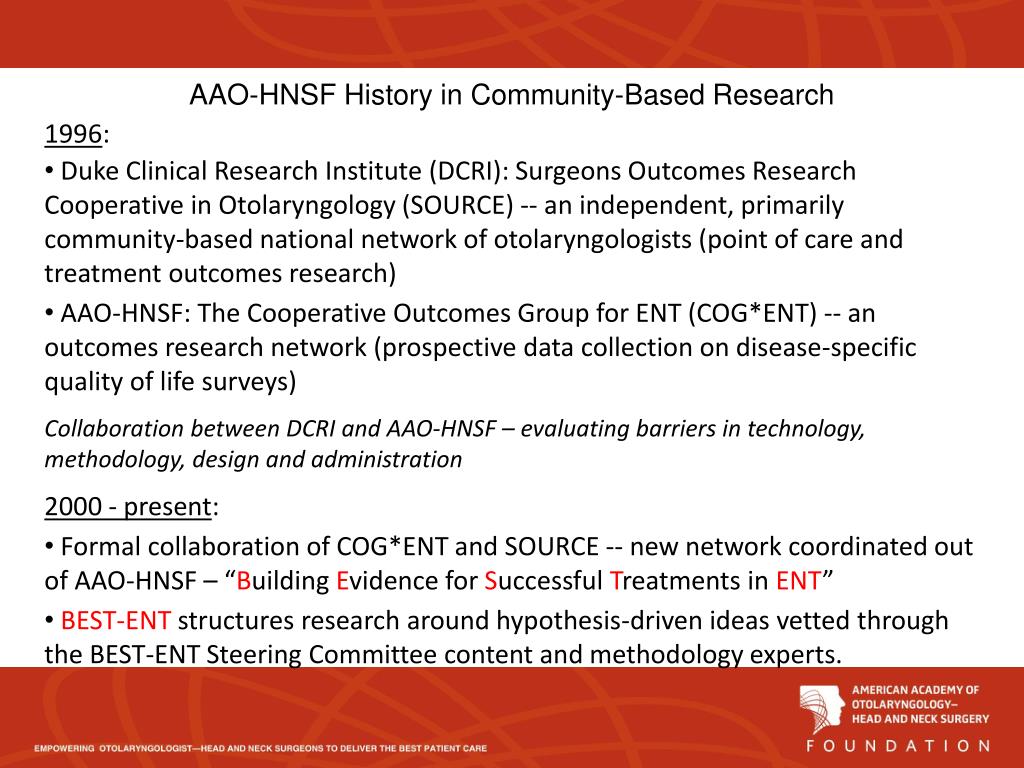 AAO-HNSF History in Community-Based Research

1996:

• Duke Clinical Research Institute (DCRI): Surgeons Outcomes Research Cooperative in Otolaryngology (SOURCE) -- an independent, primarily community-based national network of otolaryngologists (point of care and treatment outcomes research)

• AAO-HNSF: The Cooperative Outcomes Group for ENT (COG*ENT) -- an outcomes research network (prospective data collection on disease-specific quality of life surveys)

Collaboration between DCRI and AAO-HNSF – evaluating barriers in technology, methodology, design and administration

2000 - present:

• Formal collaboration of COG*ENT and SOURCE -- new network coordinated out of AAO-HNSF – "Building Evidence for Successful Treatments in ENT"

• BEST-ENT structures research around hypothesis-driven ideas vetted through the BEST-ENT Steering Committee content and methodology experts.

EMPOWERING OTOLARYNGOLOGIST—HEAD AND NECK SURGEONS TO DELIVER THE BEST PATIENT CARE

AMERICAN ACADEMY OF OTOLARYNGOLOGY– HEAD AND NECK SURGERY

FOUNDATION